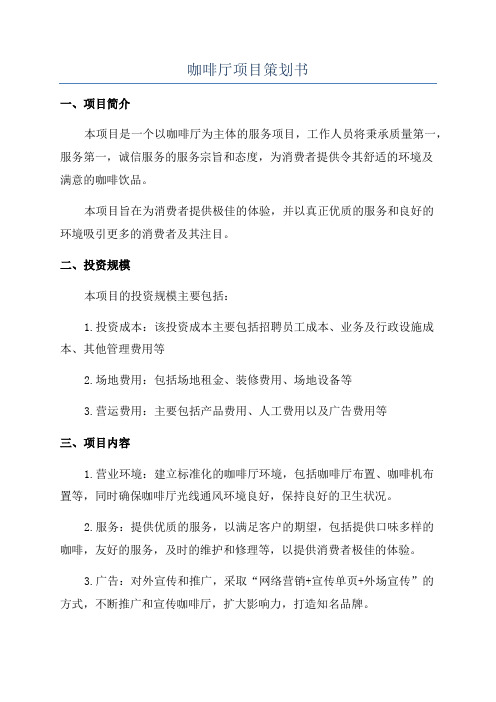 咖啡厅项目策划书

一、项目简介

本项目是一个以咖啡厅为主体的服务项目，工作人员将秉承质量第一，服务第一，诚信服务的服务宗旨和态度，为消费者提供令其舒适的环境及满意的咖啡饮品。

本项目旨在为消费者提供极佳的体验，并以真正优质的服务和良好的环境吸引更多的消费者及其注目。

二、投资规模

本项目的投资规模主要包括：

1.投资成本：该投资成本主要包括招聘员工成本、业务及行政设施成本、其他管理费用等

2.场地费用：包括场地租金、装修费用、场地设备等

3.营运费用：主要包括产品费用、人工费用以及广告费用等

三、项目内容

1.营业环境：建立标准化的咖啡厅环境，包括咖啡厅布置、咖啡机布置等，同时确保咖啡厅光线通风环境良好，保持良好的卫生状况。

2.服务：提供优质的服务，以满足客户的期望，包括提供口味多样的咖啡，友好的服务，及时的维护和修理等，以提供消费者极佳的体验。

3.广告：对外宣传和推广，采取“网络营销+宣传单页+外场宣传”的方式，不断推广和宣传咖啡厅，扩大影响力，打造知名品牌。